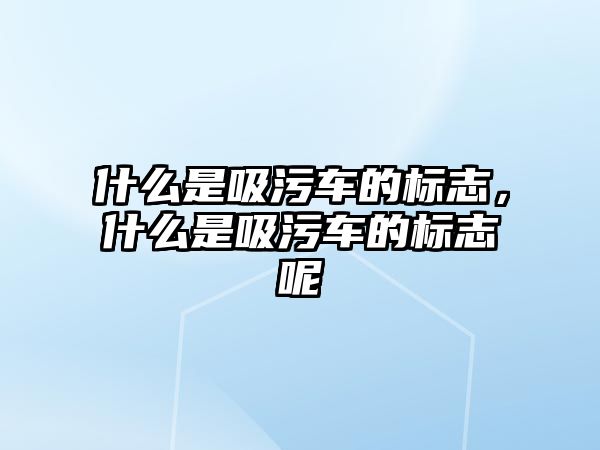 什么是吸污车的标志，什么是吸污车的标志呢